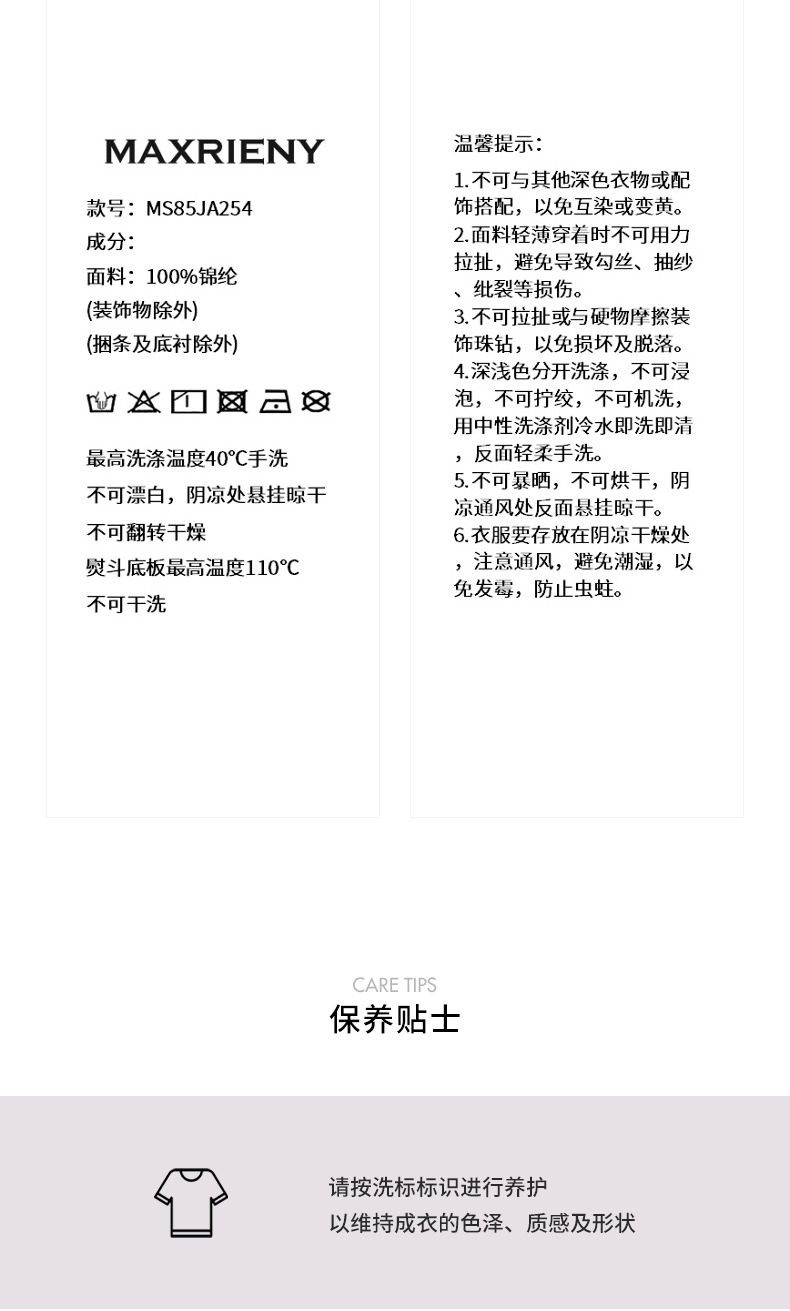 MAXRIENY

款号：MS85JA254
成分：
面料：100%锦纶
(装饰物除外)
(捆条及底衬除外)

最高洗涤温度40℃手洗
不可漂白，阴凉处悬挂晾干
不可翻转干燥
熨斗底板最高温度110℃
不可干洗

温馨提示：
1.不可与其他深色衣物或配饰搭配，以免互染或变黄。
2.面料轻薄穿着时不可用力拉扯，避免导致勾丝、抽纱、纰裂等损伤。
3.不可拉扯或与硬物摩擦装饰珠钻，以免损坏及脱落。
4.深浅色分开洗涤，不可浸泡，不可拧绞，不可机洗，用中性洗涤剂冷水即洗即清，反面轻柔手洗。
5.不可暴晒，不可烘干，阴凉通风处反面悬挂晾干。
6.衣服要存放在阴凉干燥处，注意通风，避免潮湿，以免发霉，防止虫蛀。

CARE TIPS
保养贴士

请按洗标标识进行养护
以维持成衣的色泽、质感及形状